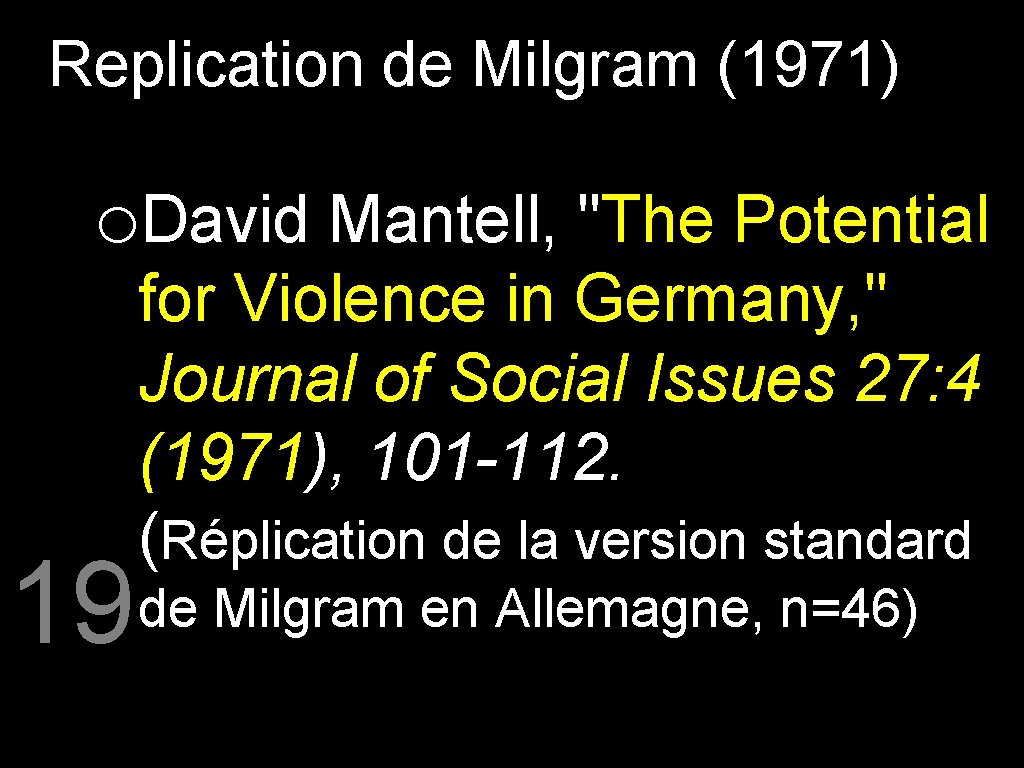 Replication de Milgram (1971)

o David Mantell, "The Potential for Violence in Germany," Journal of Social Issues 27: 4 (1971), 101-112. (Réplication de la version standard de Milgram en Allemagne, n=46)

19